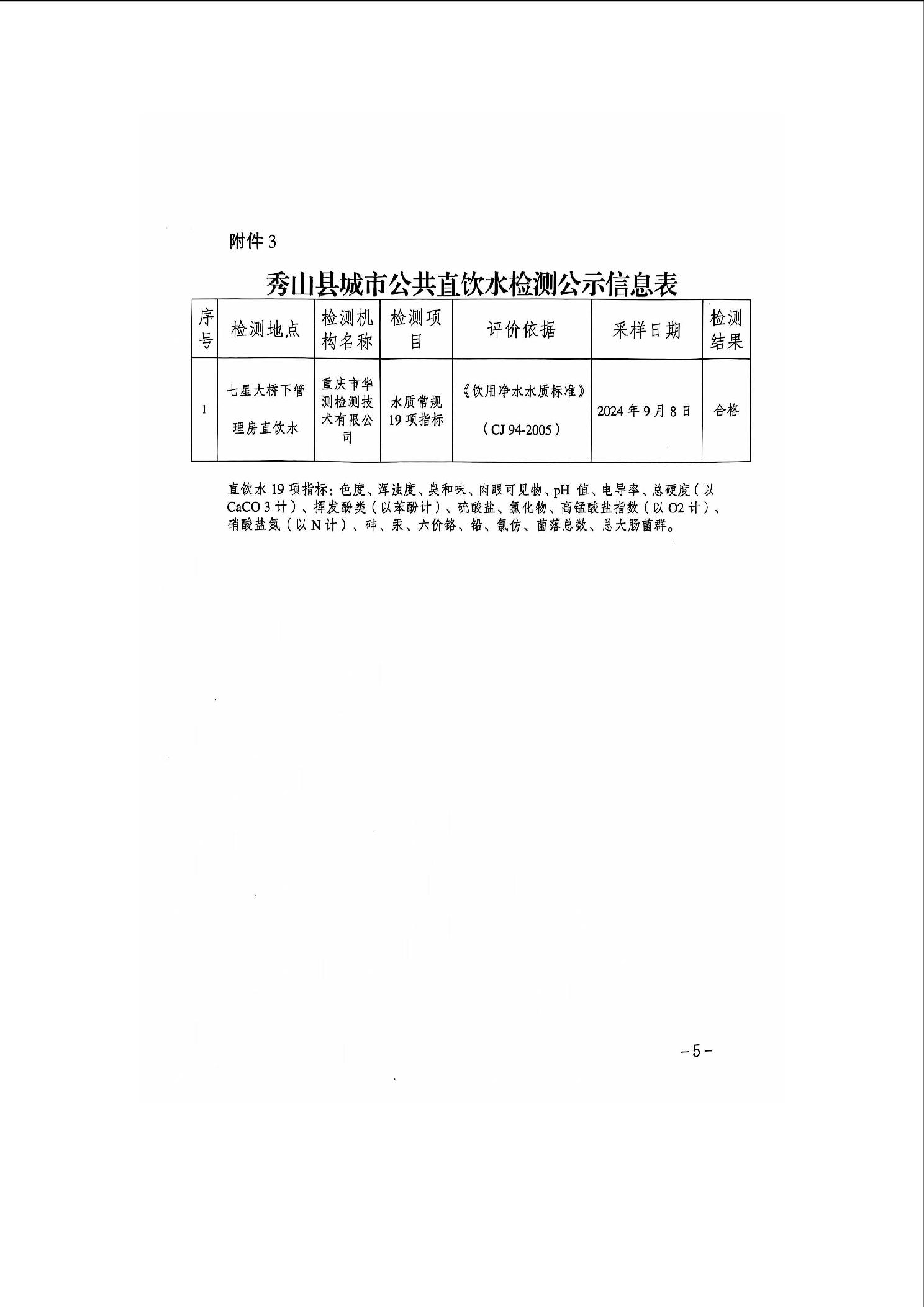 附件 3

秀山县城市公共直饮水检测公示信息表

| 序号 | 检测地点 | 检测机构名称 | 检测项目 | 评价依据 | 采样日期 | 检测结果 |
|---|---|---|---|---|---|---|
| 1 | 七星大桥下管理房直饮水 | 重庆市华测检测技术有限公司 | 水质常规 19 项指标 | 《饮用净水水质标准》（CJ 94-2005） | 2024 年 9 月 8 日 | 合格 |

直饮水 19 项指标：色度、浑浊度、臭和味、肉眼可见物、pH 值、电导率、总硬度（以 CaCO 3 计）、挥发酚类（以苯酚计）、硫酸盐、氯化物、高锰酸盐指数（以 O2 计）、硝酸盐氮（以 N 计）、砷、汞、六价铬、铅、氯仿、菌落总数、总大肠菌群。

-5-